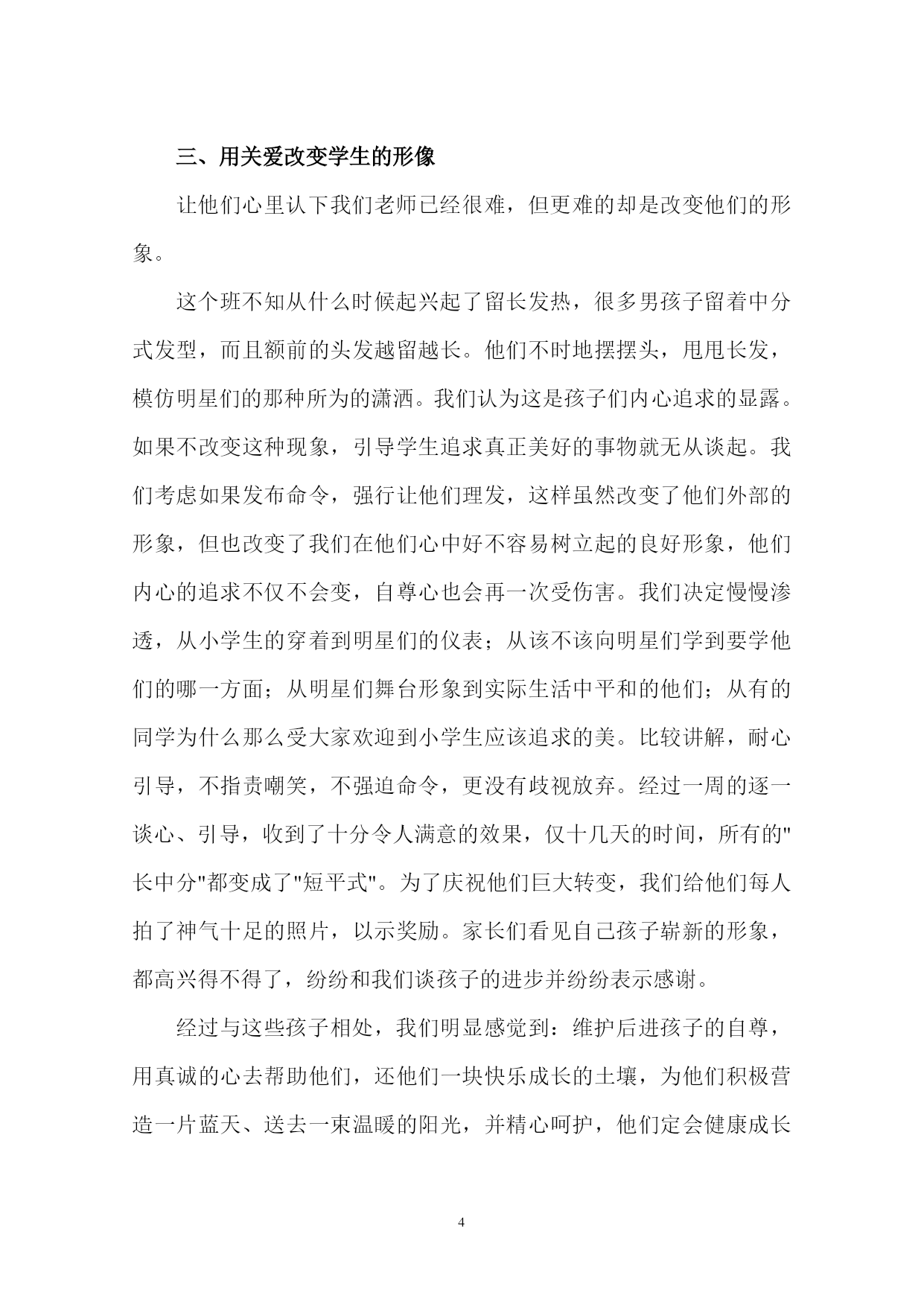 三、用关爱改变学生的形像

让他们心里认下我们老师已经很难，但更难的却是改变他们的形象。

这个班不知从什么时候起兴起了留长发热，很多男孩子留着中分式发型，而且额前的头发越留越长。他们不时地摆摆头，甩甩长发，模仿明星们的那种所为的潇洒。我们认为这是孩子们内心追求的显露。如果不改变这种现象，引导学生追求真正美好的事物就无从谈起。我们考虑如果发布命令，强行让他们理发，这样虽然改变了他们外部的形象，但也改变了我们在他们心中好不容易树立起的良好形象，他们内心的追求不仅不会变，自尊心也会再一次受伤害。我们决定慢慢渗透，从小学生的穿着到明星们的仪表；从该不该向明星们学到要学他们的哪一方面；从明星们舞台形象到实际生活中平和的他们；从有的同学为什么那么受大家欢迎到小学生应该追求的美。比较讲解，耐心引导，不指责嘲笑，不强迫命令，更没有歧视放弃。经过一周的逐一谈心、引导，收到了十分令人满意的效果，仅十几天的时间，所有的"长中分"都变成了"短平式"。为了庆祝他们巨大转变，我们给他们每人拍了神气十足的照片，以示奖励。家长们看见自己孩子崭新的形象，都高兴得不得了，纷纷和我们谈孩子的进步并纷纷表示感谢。

经过与这些孩子相处，我们明显感觉到：维护后进孩子的自尊，用真诚的心去帮助他们，还他们一块快乐成长的土壤，为他们积极营造一片蓝天、送去一束温暖的阳光，并精心呵护，他们定会健康成长

4